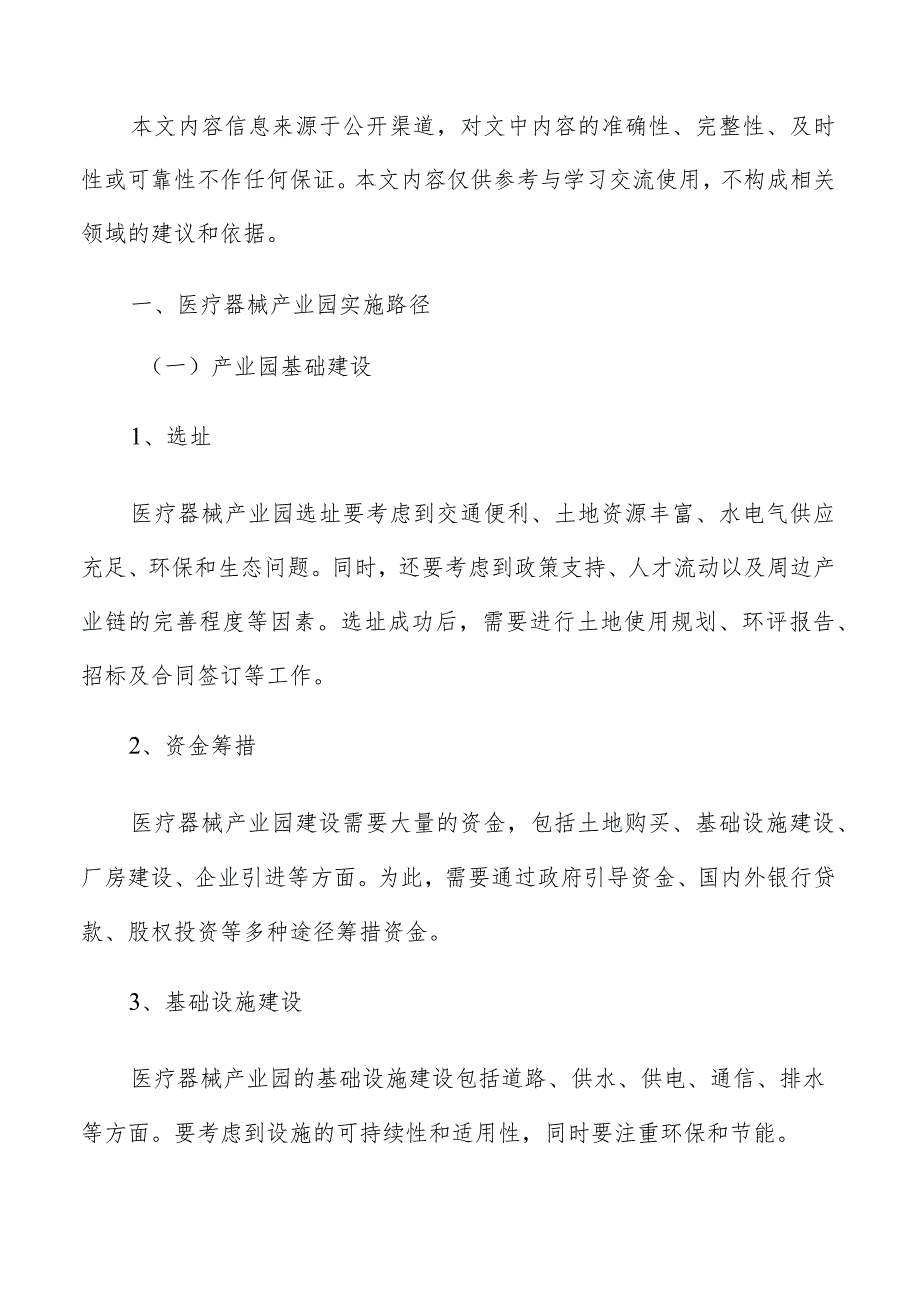 本文内容信息来源于公开渠道，对文中内容的准确性、完整性、及时性或可靠性不作任何保证。本文内容仅供参考与学习交流使用，不构成相关领域的建议和依据。

一、医疗器械产业园实施路径

（一）产业园基础建设

1、选址

医疗器械产业园选址要考虑到交通便利、土地资源丰富、水电气供应充足、环保和生态问题。同时，还要考虑到政策支持、人才流动以及周边产业链的完善程度等因素。选址成功后，需要进行土地使用规划、环评报告、招标及合同签订等工作。

2、资金筹措

医疗器械产业园建设需要大量的资金，包括土地购买、基础设施建设、厂房建设、企业引进等方面。为此，需要通过政府引导资金、国内外银行贷款、股权投资等多种途径筹措资金。

3、基础设施建设

医疗器械产业园的基础设施建设包括道路、供水、供电、通信、排水等方面。要考虑到设施的可持续性和适用性，同时要注重环保和节能。